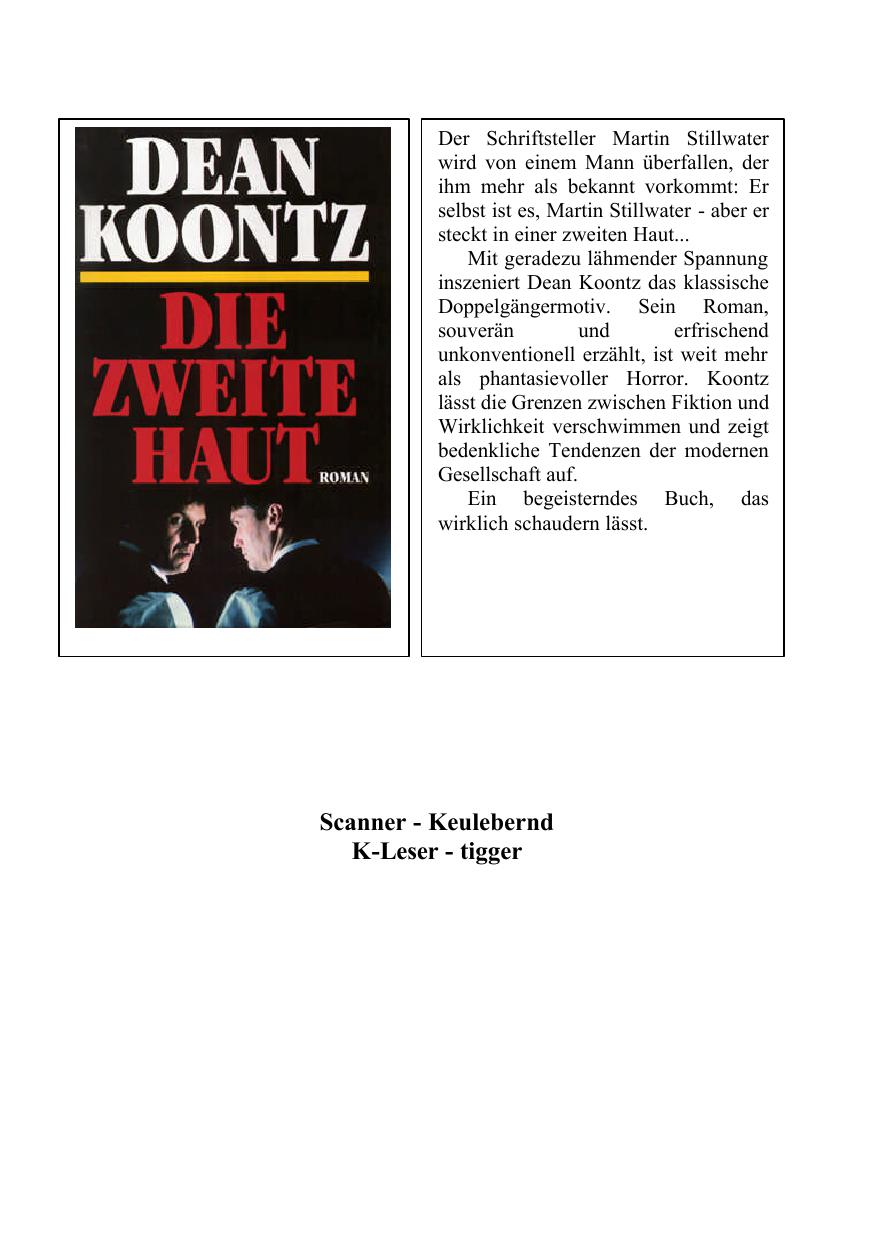 DEAN KOONTZ
DIE ZWEITE HAUT
ROMAN

Der Schriftsteller Martin Stillwater wird von einem Mann überfallen, der ihm mehr als bekannt vorkommt: Er selbst ist es, Martin Stillwater - aber er steckt in einer zweiten Haut...

Mit geradezu lähmender Spannung inszeniert Dean Koontz das klassische Doppelgängermotiv. Sein Roman, souverän und erfrischend unkonventionell erzählt, ist weit mehr als phantasievoller Horror. Koontz lässt die Grenzen zwischen Fiktion und Wirklichkeit verschwimmen und zeigt bedenkliche Tendenzen der modernen Gesellschaft auf.

Ein begeisterndes Buch, das wirklich schaudern lässt.

Scanner - Keulebernd
K-Leser - tigger